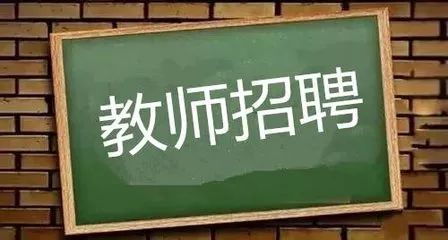 教师招聘